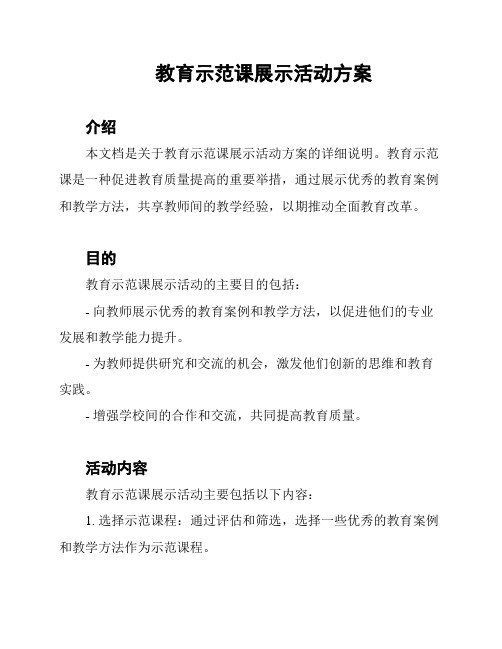 教育示范课展示活动方案

介绍

本文档是关于教育示范课展示活动方案的详细说明。教育示范课是一种促进教育质量提高的重要举措，通过展示优秀的教育案例和教学方法，共享教师间的教学经验，以期推动全面教育改革。

目的

教育示范课展示活动的主要目的包括：

- 向教师展示优秀的教育案例和教学方法，以促进他们的专业发展和教学能力提升。

- 为教师提供研究和交流的机会，激发他们创新的思维和教育实践。

- 增强学校间的合作和交流，共同提高教育质量。

活动内容

教育示范课展示活动主要包括以下内容：

1. 选择示范课程：通过评估和筛选，选择一些优秀的教育案例和教学方法作为示范课程。